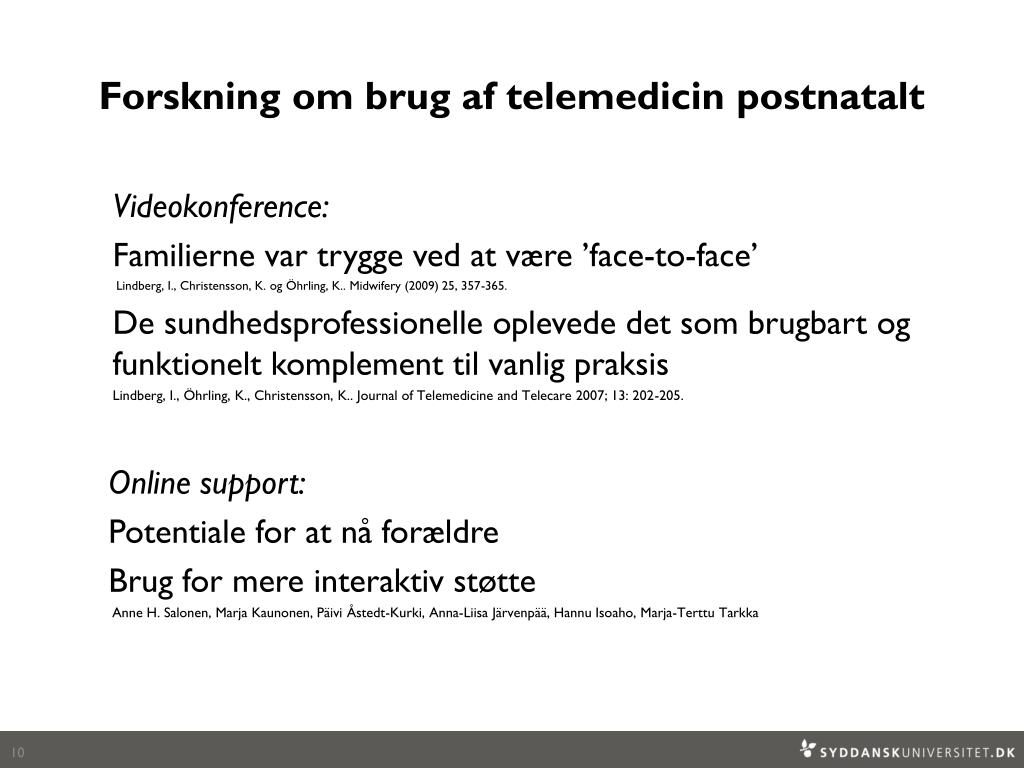 Forskning om brug af telemedicin postnatalt

Videokonference:

Familierne var trygge ved at være ’face-to-face’

Lindberg, I., Christensson, K. og Öhrling, K.. Midwifery (2009) 25, 357-365.

De sundhedsprofessionelle oplevede det som brugbart og funktionelt komplement til vanlig praksis

Lindberg, I., Öhrling, K., Christensson, K.. Journal of Telemedicine and Telecare 2007; 13: 202-205.

Online support:

Potentiale for at nå forældre

Brug for mere interaktiv støtte

Anne H. Salonen, Marja Kaunonen, Päivi Åstedt-Kurki, Anna-Liisa Järvenpää, Hannu Isoaho, Marja-Terttu Tarkka

10

SYDDANSKUNIVERSITET.DK